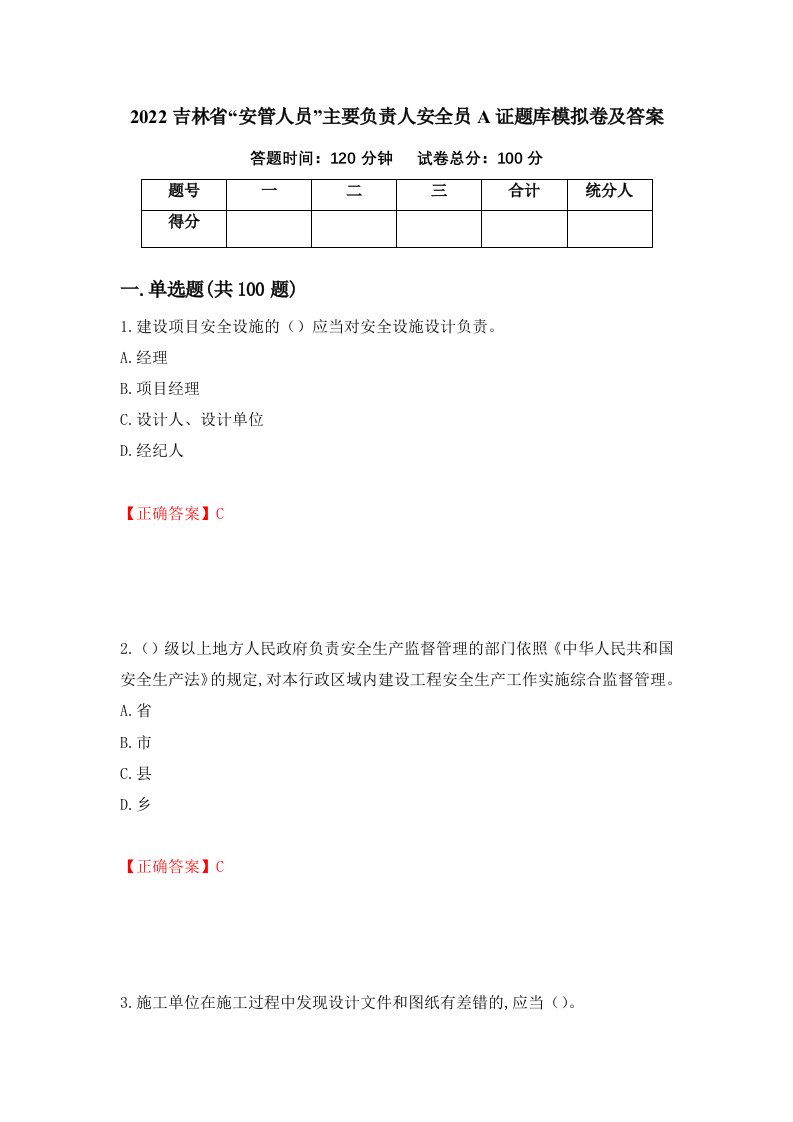 2022 吉林省“安管人员”主要负责人安全员 A 证题库模拟卷及答案

答题时间：120 分钟　　试卷总分：100 分

| 题号 | 一 | 二 | 三 | 合计 | 统分人 |
|---|---|---|---|---|---|
| 得分 | | | | | |

一.单选题(共 100 题)

1.建设项目安全设施的（）应当对安全设施设计负责。

A.经理

B.项目经理

C.设计人、设计单位

D.经纪人

【正确答案】C

2.（）级以上地方人民政府负责安全生产监督管理的部门依照《中华人民共和国安全生产法》的规定,对本行政区域内建设工程安全生产工作实施综合监督管理。

A.省

B.市

C.县

D.乡

【正确答案】C

3.施工单位在施工过程中发现设计文件和图纸有差错的,应当（）。